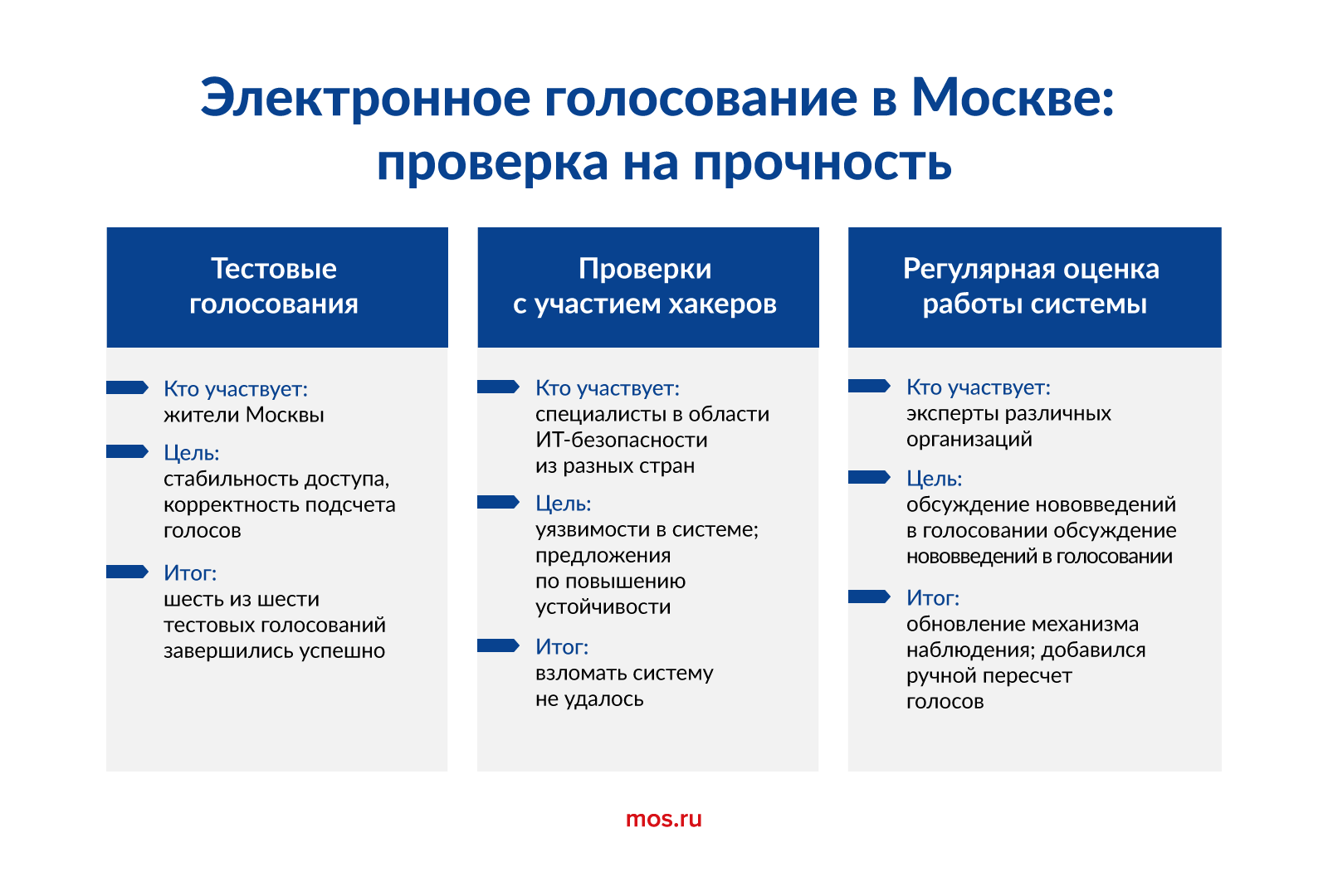 Электронное голосование в Москве: проверка на прочность

Тестовые голосования

Кто участвует:
жители Москвы

Цель:
стабильность доступа, корректность подсчета голосов

Итог:
шесть из шести тестовых голосований завершились успешно

Проверки с участием хакеров

Кто участвует:
специалисты в области ИТ-безопасности из разных стран

Цель:
уязвимости в системе; предложения по повышению устойчивости

Итог:
взломать систему не удалось

Регулярная оценка работы системы

Кто участвует:
эксперты различных организаций

Цель:
обсуждение нововведений в голосовании обсуждение нововведений в голосовании

Итог:
обновление механизма наблюдения; добавился ручной пересчет голосов

mos.ru